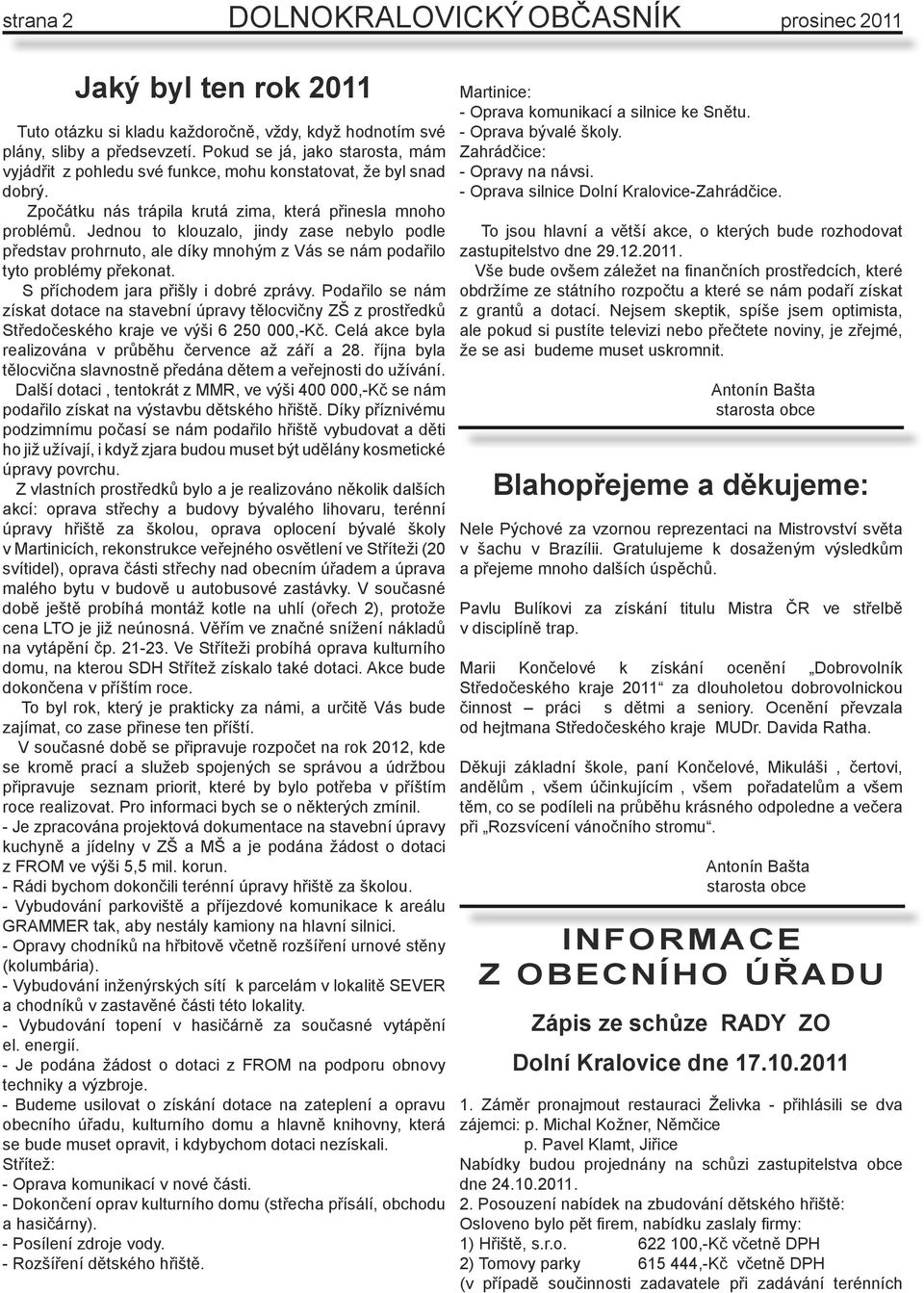 strana 2 DOLNOKRALOVICKÝ OBČASNÍK prosinec 2011

Jaký byl ten rok 2011

Tuto otázku si kladu každoročně, vždy, když hodnotím své plány, sliby a předsevzetí. Pokud se já, jako starosta, mám vyjádřit z pohledu své funkce, mohu konstatovat, že byl snad dobrý.

Zpočátku nás trápila krutá zima, která přinesla mnoho problémů. Jednou to klouzalo, jindy zase nebylo podle představ prohrnuto, ale díky mnohým z Vás se nám podařilo tyto problémy překonat.

S příchodem jara přišly i dobré zprávy. Podařilo se nám získat dotace na stavební úpravy tělocvičny ZŠ z prostředků Středočeského kraje ve výši 6 250 000,-Kč. Celá akce byla realizována v průběhu července až září a 28. října byla tělocvična slavnostně předána dětem a veřejnosti do užívání.

Další dotaci , tentokrát z MMR, ve výši 400 000,-Kč se nám podařilo získat na výstavbu dětského hřiště. Díky příznivému podzimnímu počasí se nám podařilo hřiště vybudovat a děti ho již užívají, i když zjara budou muset být udělány kosmetické úpravy povrchu.

Z vlastních prostředků bylo a je realizováno několik dalších akcí: oprava střechy a budovy bývalého lihovaru, terénní úpravy hřiště za školou, oprava oplocení bývalé školy v Martinicích, rekonstrukce veřejného osvětlení ve Stříteži (20 svítidel), oprava části střechy nad obecním úřadem a úprava malého bytu v budově u autobusové zastávky. V současné době ještě probíhá montáž kotle na uhlí (ořech 2), protože cena LTO je již neúnosná. Věřím ve značné snížení nákladů na vytápění čp. 21-23. Ve Stříteži probíhá oprava kulturního domu, na kterou SDH Střítež získalo také dotaci. Akce bude dokončena v příštím roce.

To byl rok, který je prakticky za námi, a určitě Vás bude zajímat, co zase přinese ten příští.

V současné době se připravuje rozpočet na rok 2012, kde se kromě prací a služeb spojených se správou a údržbou připravuje seznam priorit, které by bylo potřeba v příštím roce realizovat. Pro informaci bych se o některých zmínil.
- Je zpracována projektová dokumentace na stavební úpravy kuchyně a jídelny v ZŠ a MŠ a je podána žádost o dotaci z FROM ve výši 5,5 mil. korun.
- Rádi bychom dokončili terénní úpravy hřiště za školou.
- Vybudování parkoviště a příjezdové komunikace k areálu GRAMMER tak, aby nestály kamiony na hlavní silnici.
- Opravy chodníků na hřbitově včetně rozšíření urnové stěny (kolumbária).
- Vybudování inženýrských sítí k parcelám v lokalitě SEVER a chodníků v zastavěné části této lokality.
- Vybudování topení v hasičárně za současné vytápění el. energií.
- Je podána žádost o dotaci z FROM na podporu obnovy techniky a výzbroje.
- Budeme usilovat o získání dotace na zateplení a opravu obecního úřadu, kulturního domu a hlavně knihovny, která se bude muset opravit, i kdybychom dotaci nezískali.
Střítež:
- Oprava komunikací v nové části.
- Dokončení oprav kulturního domu (střecha přísálí, obchodu a hasičárny).
- Posílení zdroje vody.
- Rozšíření dětského hřiště.

Martinice:
- Oprava komunikací a silnice ke Snětu.
- Oprava bývalé školy.
Zahrádčice:
- Opravy na návsi.
- Oprava silnice Dolní Kralovice-Zahrádčice.

To jsou hlavní a větší akce, o kterých bude rozhodovat zastupitelstvo dne 29.12.2011.

Vše bude ovšem záležet na finančních prostředcích, které obdržíme ze státního rozpočtu a které se nám podaří získat z grantů a dotací. Nejsem skeptik, spíše jsem optimista, ale pokud si pustíte televizi nebo přečtete noviny, je zřejmé, že se asi budeme muset uskromnit.

Antonín Bašta
starosta obce

Blahopřejeme a děkujeme:

Nele Pýchové za vzornou reprezentaci na Mistrovství světa v šachu v Brazílii. Gratulujeme k dosaženým výsledkům a přejeme mnoho dalších úspěchů.

Pavlu Bulíkovi za získání titulu Mistra ČR ve střelbě v disciplíně trap.

Marii Končelové k získání ocenění „Dobrovolník Středočeského kraje 2011“ za dlouholetou dobrovolnickou činnost – práci s dětmi a seniory. Ocenění převzala od hejtmana Středočeského kraje MUDr. Davida Ratha.

Děkuji základní škole, paní Končelové, Mikuláši , čertovi, andělům , všem účinkujícím , všem pořadatelům a všem těm, co se podíleli na průběhu krásného odpoledne a večera při „Rozsvícení vánočního stromu“.

Antonín Bašta
starosta obce

INFORMACE Z OBECNÍHO ÚŘADU

Zápis ze schůze RADY ZO
Dolní Kralovice dne 17.10.2011

1. Záměr pronajmout restauraci Želivka - přihlásili se dva zájemci: p. Michal Kožner, Němčice
p. Pavel Klamt, Jiřice
Nabídky budou projednány na schůzi zastupitelstva obce dne 24.10.2011.
2. Posouzení nabídek na zbudování dětského hřiště:
Osloveno bylo pět firem, nabídku zaslaly firmy:
1) Hřiště, s.r.o. 622 100,-Kč včetně DPH
2) Tomovy parky 615 444,-Kč včetně DPH
(v případě součinnosti zadavatele při zadávání terénních